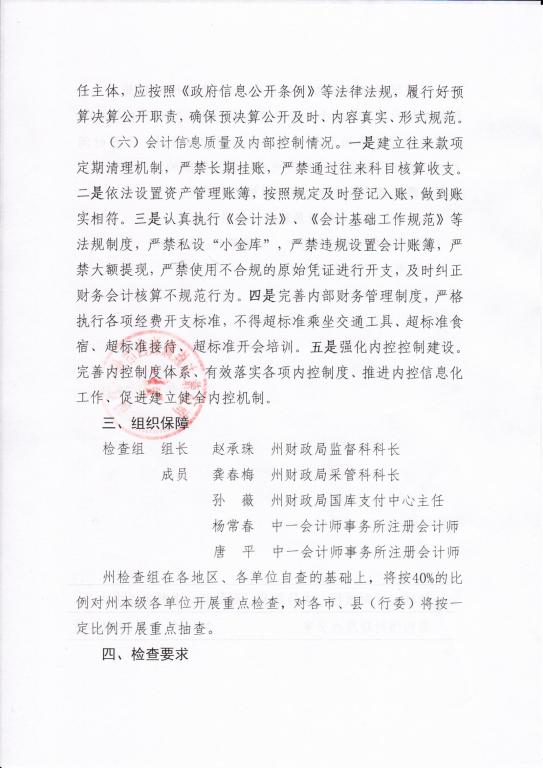 任主体，应按照《政府信息公开条例》等法律法规，履行好预算决算公开职责，确保预决算公开及时、内容真实、形式规范。

（六）会计信息质量及内部控制情况。一是建立往来款项定期清理机制，严禁长期挂账，严禁通过往来科目核算收支。二是依法设置资产管理账簿，按照规定及时登记入账，做到账实相符。三是认真执行《会计法》、《会计基础工作规范》等法规制度，严禁私设“小金库”，严禁违规设置会计账簿，严禁大额提现，严禁使用不合规的原始凭证进行开支，及时纠正财务会计核算不规范行为。四是完善内部财务管理制度，严格执行各项经费开支标准，不得超标准乘坐交通工具、超标准食宿、超标准接待、超标准开会培训。五是强化内控控制建设。完善内控制度体系、有效落实各项内控制度、推进内控信息化工作、促进建立健全内控机制。

三、组织保障

检查组　组长　赵承珠　州财政局监督科科长
　　　　成员　龚春梅　州财政局采管科科长
　　　　　　　孙　薇　州财政局国库支付中心主任
　　　　　　　杨常春　中一会计师事务所注册会计师
　　　　　　　唐　平　中一会计师事务所注册会计师

州检查组在各地区、各单位自查的基础上，将按40%的比例对州本级各单位开展重点检查，对各市、县（行委）将按一定比例开展重点抽查。

四、检查要求